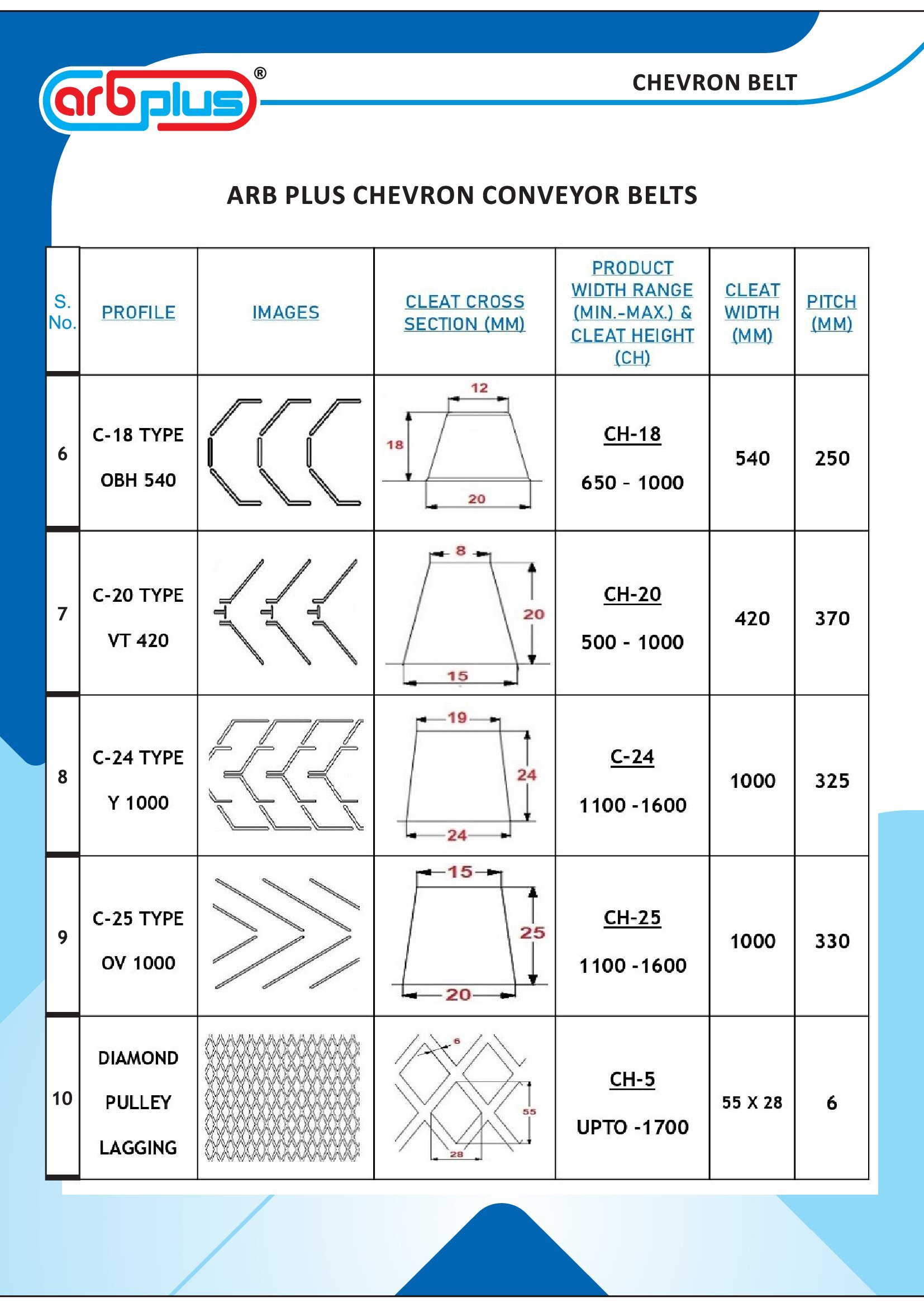 arbplus®

CHEVRON BELT

ARB PLUS CHEVRON CONVEYOR BELTS

| S. No. | PROFILE | IMAGES | CLEAT CROSS SECTION (MM) | PRODUCT WIDTH RANGE (MIN.-MAX.) & CLEAT HEIGHT (CH) | CLEAT WIDTH (MM) | PITCH (MM) |
|---|---|---|---|---|---|---|
| 6 | C-18 TYPE OBH 540 | | 12 18 20 | CH-18 650 - 1000 | 540 | 250 |
| 7 | C-20 TYPE VT 420 | | 8 20 15 | CH-20 500 - 1000 | 420 | 370 |
| 8 | C-24 TYPE Y 1000 | | 19 24 24 | C-24 1100 -1600 | 1000 | 325 |
| 9 | C-25 TYPE OV 1000 | | 15 25 20 | CH-25 1100 -1600 | 1000 | 330 |
| 10 | DIAMOND PULLEY LAGGING | | 6 55 28 | CH-5 UPTO -1700 | 55 X 28 | 6 |